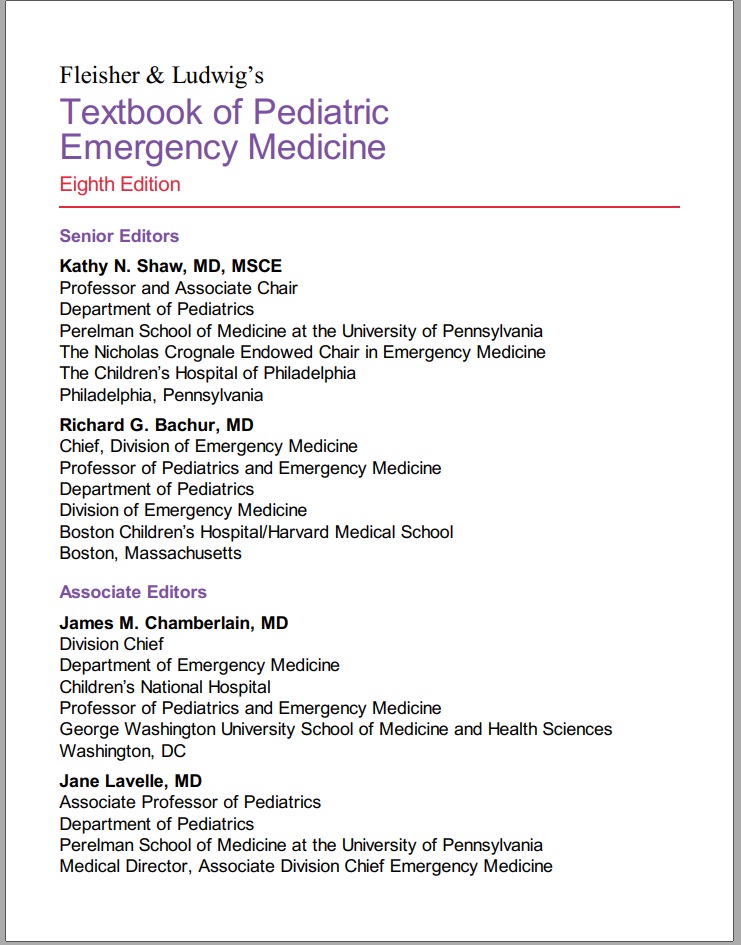 Fleisher & Ludwig's
Textbook of Pediatric Emergency Medicine
Eighth Edition

Senior Editors

Kathy N. Shaw, MD, MSCE
Professor and Associate Chair
Department of Pediatrics
Perelman School of Medicine at the University of Pennsylvania
The Nicholas Crognale Endowed Chair in Emergency Medicine
The Children's Hospital of Philadelphia
Philadelphia, Pennsylvania

Richard G. Bachur, MD
Chief, Division of Emergency Medicine
Professor of Pediatrics and Emergency Medicine
Department of Pediatrics
Division of Emergency Medicine
Boston Children's Hospital/Harvard Medical School
Boston, Massachusetts

Associate Editors

James M. Chamberlain, MD
Division Chief
Department of Emergency Medicine
Children's National Hospital
Professor of Pediatrics and Emergency Medicine
George Washington University School of Medicine and Health Sciences
Washington, DC

Jane Lavelle, MD
Associate Professor of Pediatrics
Department of Pediatrics
Perelman School of Medicine at the University of Pennsylvania
Medical Director, Associate Division Chief Emergency Medicine